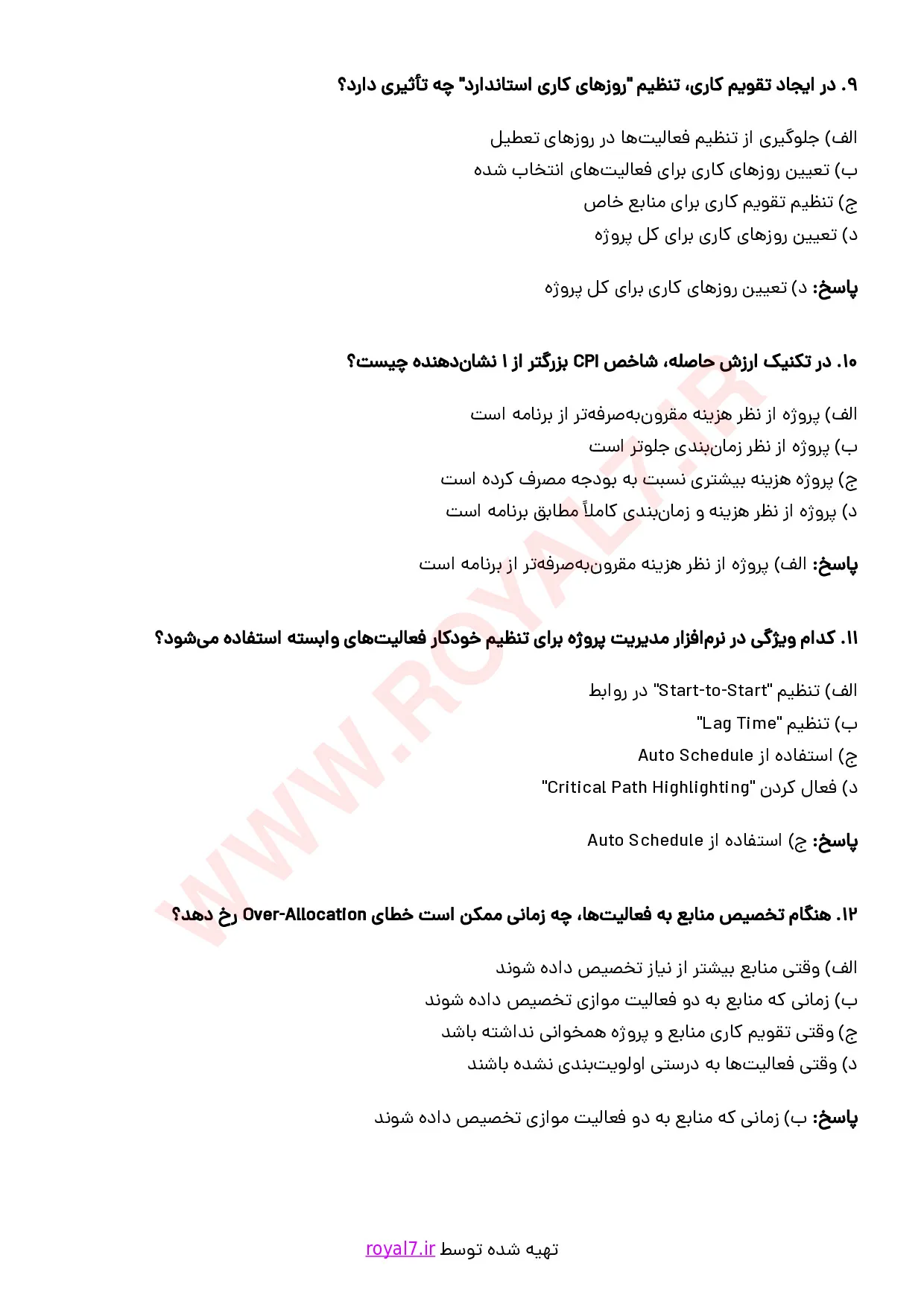 ۹. در ایجاد تقویم کاری، تنظیم "روزهای کاری استاندارد" چه تأثیری دارد؟

الف) جلوگیری از تنظیم فعالیت‌ها در روزهای تعطیل
ب) تعیین روزهای کاری برای فعالیت‌های انتخاب شده
ج) تنظیم تقویم کاری برای منابع خاص
د) تعیین روزهای کاری برای کل پروژه

پاسخ: د) تعیین روزهای کاری برای کل پروژه

۱۰. در تکنیک ارزش حاصله، شاخص CPI بزرگتر از ۱ نشان‌دهنده چیست؟

الف) پروژه از نظر هزینه مقرون‌به‌صرفه‌تر از برنامه است
ب) پروژه از نظر زمان‌بندی جلوتر است
ج) پروژه هزینه بیشتری نسبت به بودجه مصرف کرده است
د) پروژه از نظر هزینه و زمان‌بندی کاملاً مطابق برنامه است

پاسخ: الف) پروژه از نظر هزینه مقرون‌به‌صرفه‌تر از برنامه است

۱۱. کدام ویژگی در نرم‌افزار مدیریت پروژه برای تنظیم خودکار فعالیت‌های وابسته استفاده می‌شود؟

الف) تنظیم "Start-to-Start" در روابط
ب) تنظیم "Lag Time"
ج) استفاده از Auto Schedule
د) فعال کردن "Critical Path Highlighting"

پاسخ: ج) استفاده از Auto Schedule

۱۲. هنگام تخصیص منابع به فعالیت‌ها، چه زمانی ممکن است خطای Over-Allocation رخ دهد؟

الف) وقتی منابع بیشتر از نیاز تخصیص داده شوند
ب) زمانی که منابع به دو فعالیت موازی تخصیص داده شوند
ج) وقتی تقویم کاری منابع و پروژه همخوانی نداشته باشد
د) وقتی فعالیت‌ها به درستی اولویت‌بندی نشده باشند

پاسخ: ب) زمانی که منابع به دو فعالیت موازی تخصیص داده شوند

تهیه شده توسط royal7.ir

WWW.ROYAL7.IR